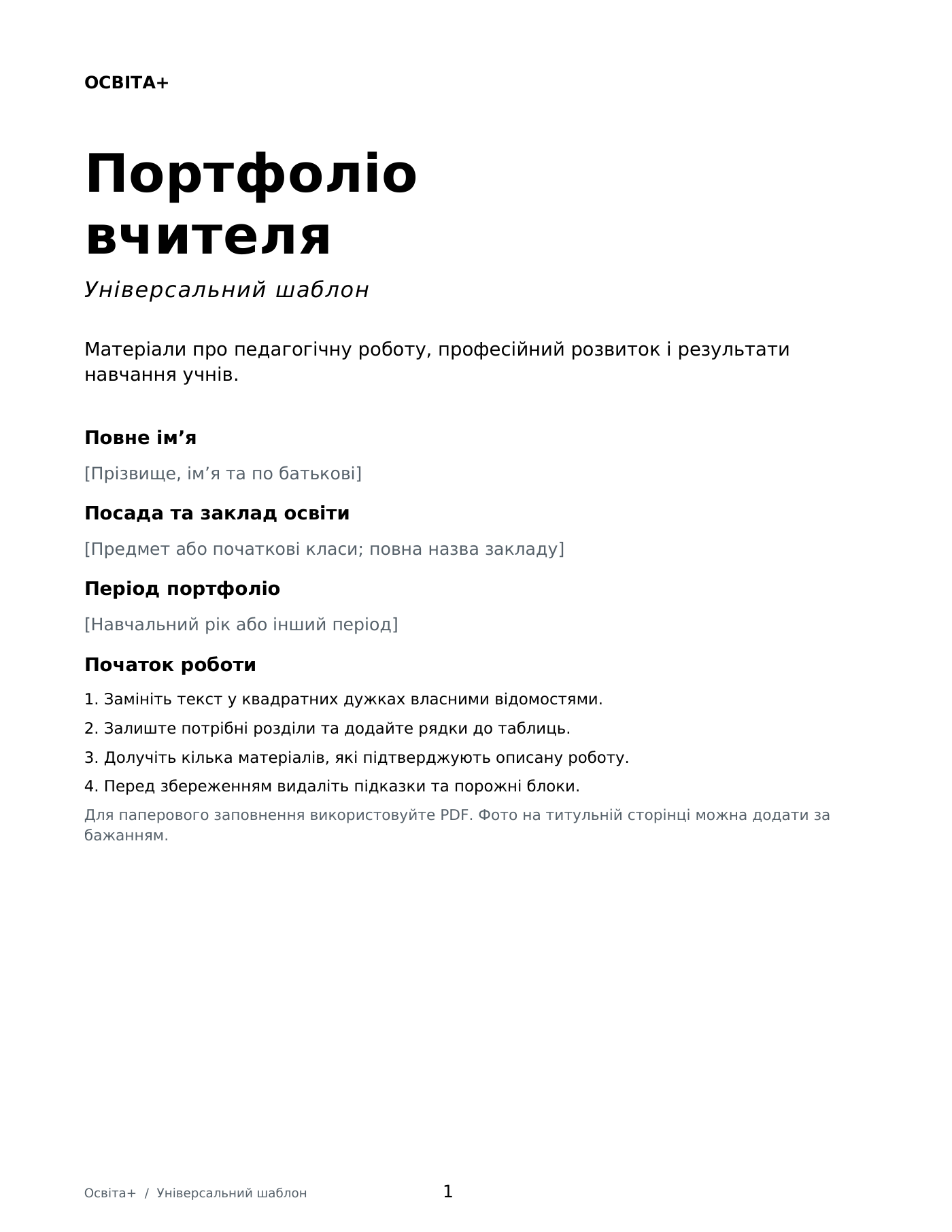 ОСВІТА+

Портфоліо вчителя

Універсальний шаблон

Матеріали про педагогічну роботу, професійний розвиток і результати навчання учнів.

Повне ім'я

[Прізвище, ім'я та по батькові]

Посада та заклад освіти

[Предмет або початкові класи; повна назва закладу]

Період портфоліо

[Навчальний рік або інший період]

Початок роботи

1. Замініть текст у квадратних дужках власними відомостями.
2. Залиште потрібні розділи та додайте рядки до таблиць.
3. Долучіть кілька матеріалів, які підтверджують описану роботу.
4. Перед збереженням видаліть підказки та порожні блоки.

Для паперового заповнення використовуйте PDF. Фото на титульній сторінці можна додати за бажанням.

Освіта+ / Універсальний шаблон

1